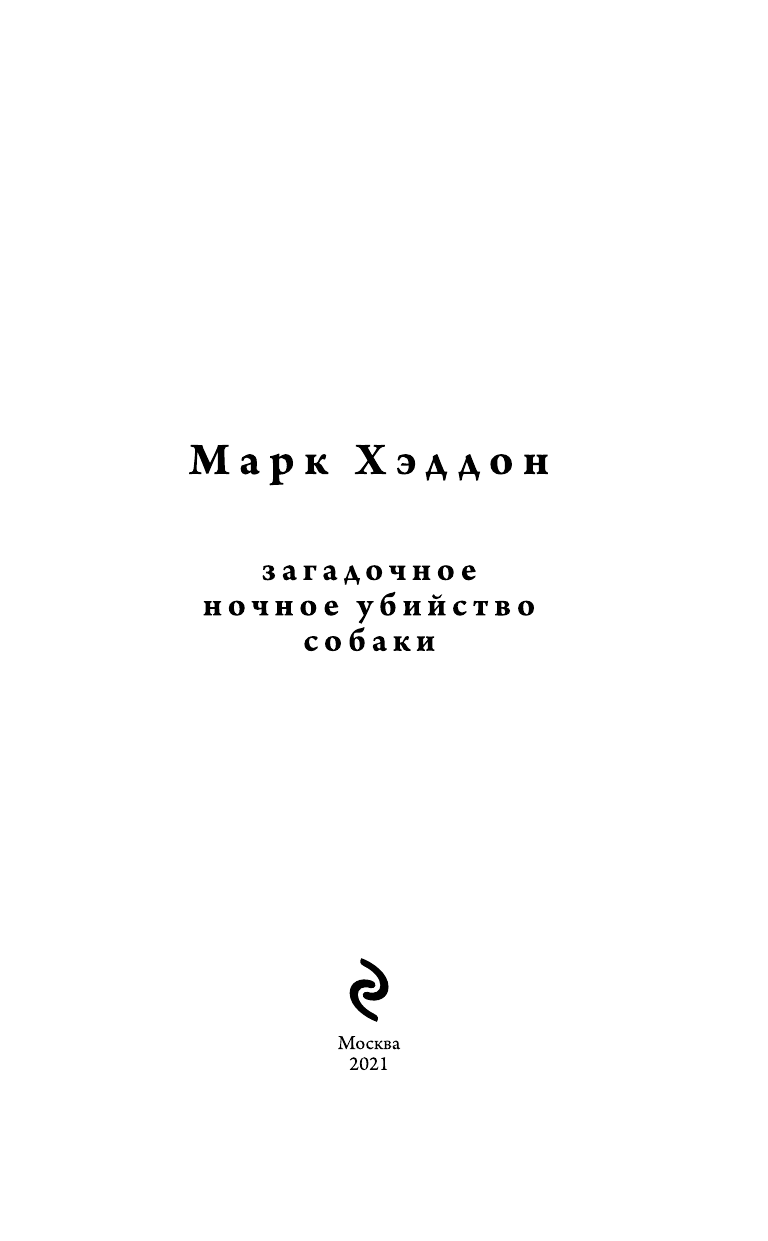 Марк Хэддон

загадочное
ночное убийство
собаки

Москва
2021